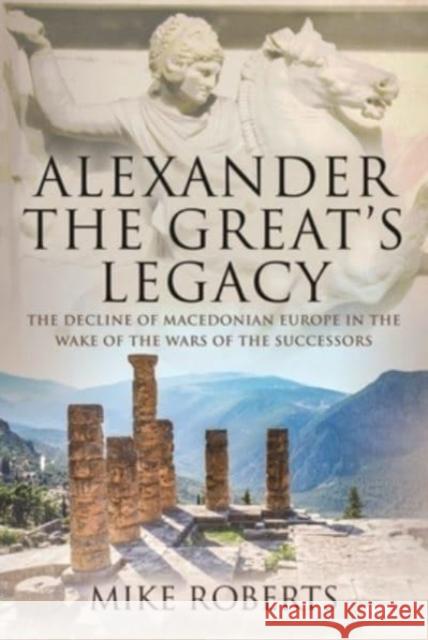 ALEXANDER THE GREAT'S LEGACY

THE DECLINE OF MACEDONIAN EUROPE IN THE WAKE OF THE WARS OF THE SUCCESSORS

MIKE ROBERTS